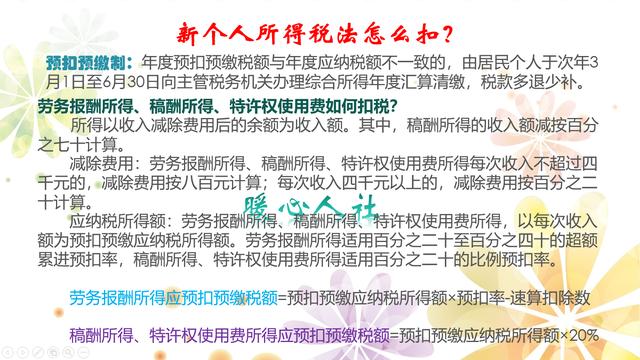 新个人所得税法怎么扣？

预扣预缴制：年度预扣预缴税额与年度应纳税额不一致的，由居民个人于次年3月1日至6月30日向主管税务机关办理综合所得年度汇算清缴，税款多退少补。

劳务报酬所得、稿酬所得、特许权使用费如何扣税？

所得以收入减除费用后的余额为收入额。其中，稿酬所得的收入额减按百分之七十计算。

减除费用：劳务报酬所得、稿酬所得、特许权使用费所得每次收入不超过四千元的，减除费用按八百元计算；每次收入四千元以上的，减除费用按百分之二十计算。

暖心人社

应纳税所得额：劳务报酬所得、稿酬所得、特许权使用费所得，以每次收入额为预扣预缴应纳税所得额。劳务报酬所得适用百分之二十至百分之四十的超额累进预扣率，稿酬所得、特许权使用费所得适用百分之二十的比例预扣率。

劳务报酬所得应预扣预缴税额=预扣预缴应纳税所得额×预扣率-速算扣除数

稿酬所得、特许权使用费所得应预扣预缴税额=预扣预缴应纳税所得额×20%